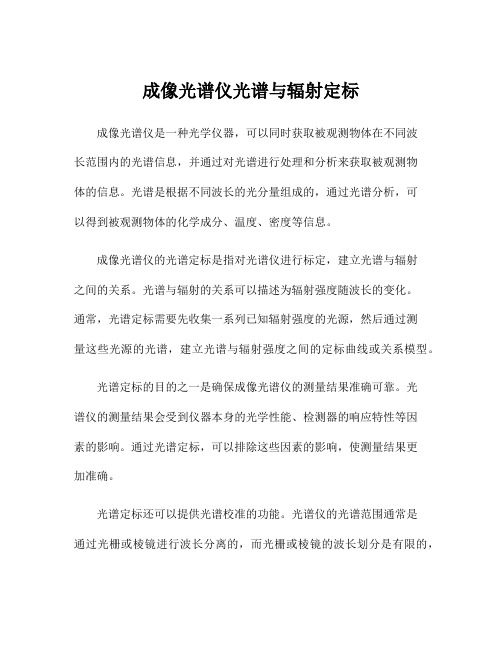 成像光谱仪光谱与辐射定标

成像光谱仪是一种光学仪器，可以同时获取被观测物体在不同波长范围内的光谱信息，并通过对光谱进行处理和分析来获取被观测物体的信息。光谱是根据不同波长的光分量组成的，通过光谱分析，可以得到被观测物体的化学成分、温度、密度等信息。

成像光谱仪的光谱定标是指对光谱仪进行标定，建立光谱与辐射之间的关系。光谱与辐射的关系可以描述为辐射强度随波长的变化。通常，光谱定标需要先收集一系列已知辐射强度的光源，然后通过测量这些光源的光谱，建立光谱与辐射强度之间的定标曲线或关系模型。

光谱定标的目的之一是确保成像光谱仪的测量结果准确可靠。光谱仪的测量结果会受到仪器本身的光学性能、检测器的响应特性等因素的影响。通过光谱定标，可以排除这些因素的影响，使测量结果更加准确。

光谱定标还可以提供光谱校准的功能。光谱仪的光谱范围通常是通过光栅或棱镜进行波长分离的，而光栅或棱镜的波长划分是有限的，